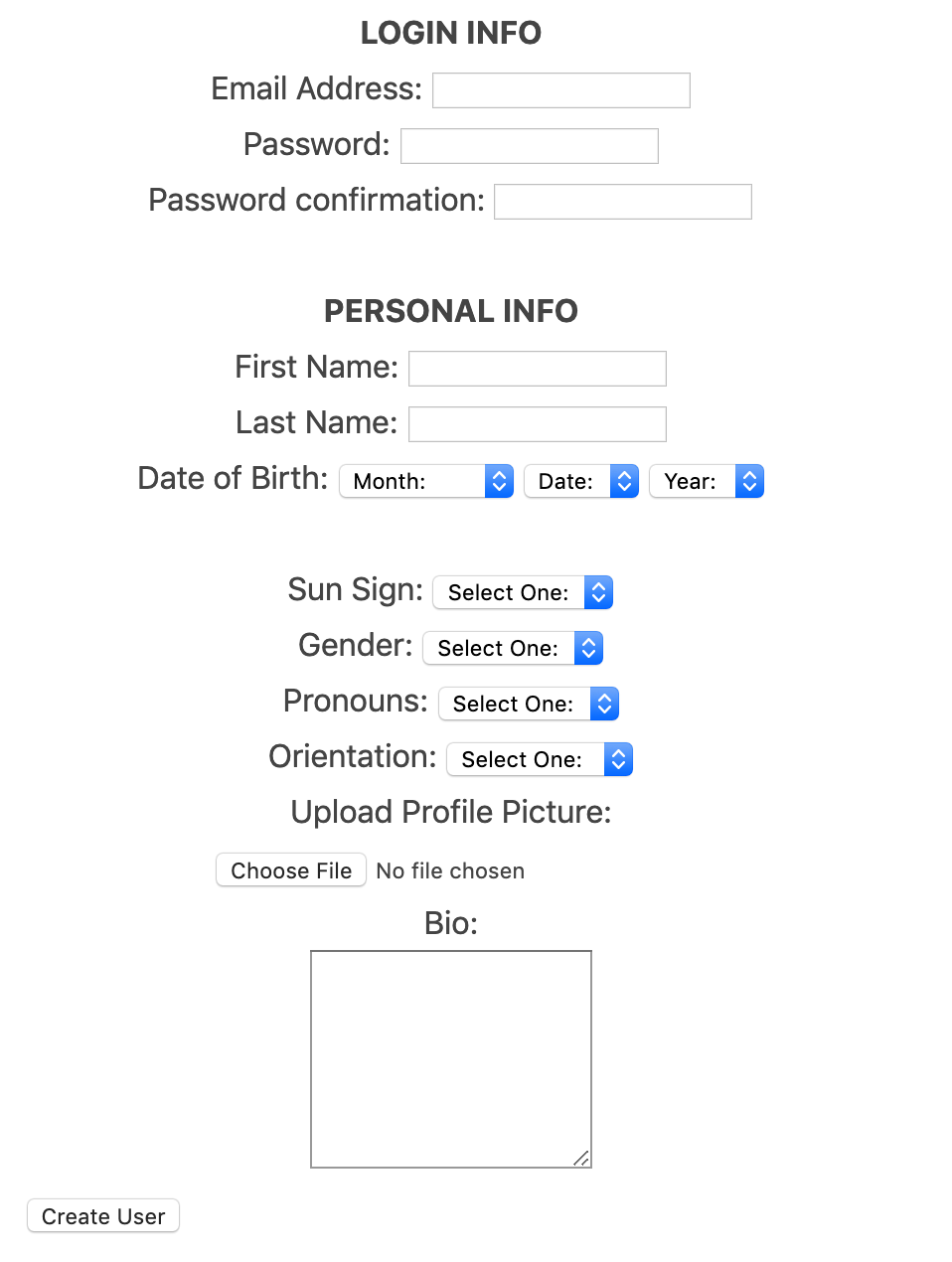 LOGIN INFO

Email Address:

Password:

Password confirmation:

PERSONAL INFO

First Name:

Last Name:

Date of Birth: Month: Date: Year:

Sun Sign: Select One:

Gender: Select One:

Pronouns: Select One:

Orientation: Select One:

Upload Profile Picture:

Choose File No file chosen

Bio:

Create User